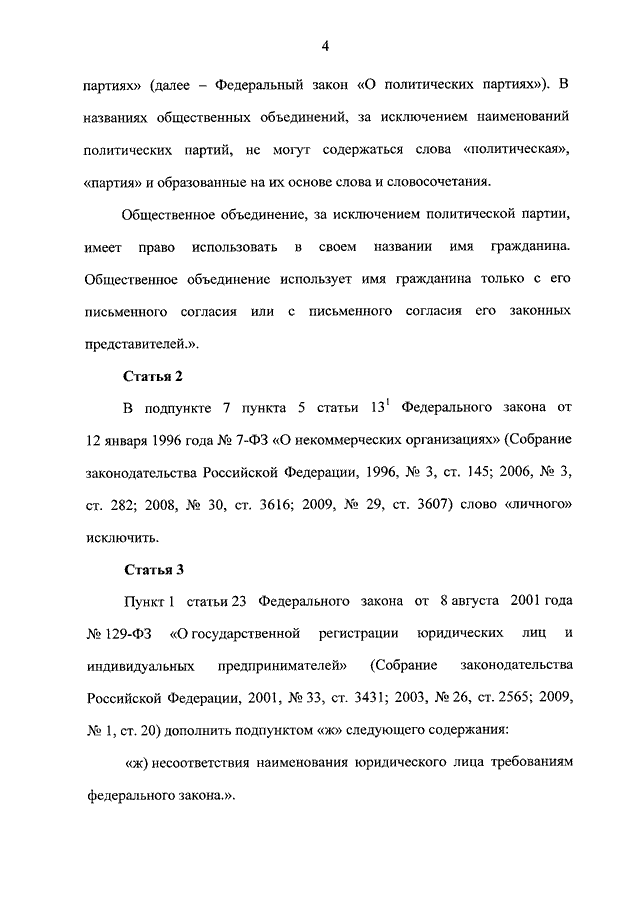 4

партиях» (далее – Федеральный закон «О политических партиях»). В названиях общественных объединений, за исключением наименований политических партий, не могут содержаться слова «политическая», «партия» и образованные на их основе слова и словосочетания.

Общественное объединение, за исключением политической партии, имеет право использовать в своем названии имя гражданина. Общественное объединение использует имя гражданина только с его письменного согласия или с письменного согласия его законных представителей.».

Статья 2

В подпункте 7 пункта 5 статьи $13^1$ Федерального закона от 12 января 1996 года № 7-ФЗ «О некоммерческих организациях» (Собрание законодательства Российской Федерации, 1996, № 3, ст. 145; 2006, № 3, ст. 282; 2008, № 30, ст. 3616; 2009, № 29, ст. 3607) слово «личного» исключить.

Статья 3

Пункт 1 статьи 23 Федерального закона от 8 августа 2001 года № 129-ФЗ «О государственной регистрации юридических лиц и индивидуальных предпринимателей» (Собрание законодательства Российской Федерации, 2001, № 33, ст. 3431; 2003, № 26, ст. 2565; 2009, № 1, ст. 20) дополнить подпунктом «ж» следующего содержания:

«ж) несоответствия наименования юридического лица требованиям федерального закона.».